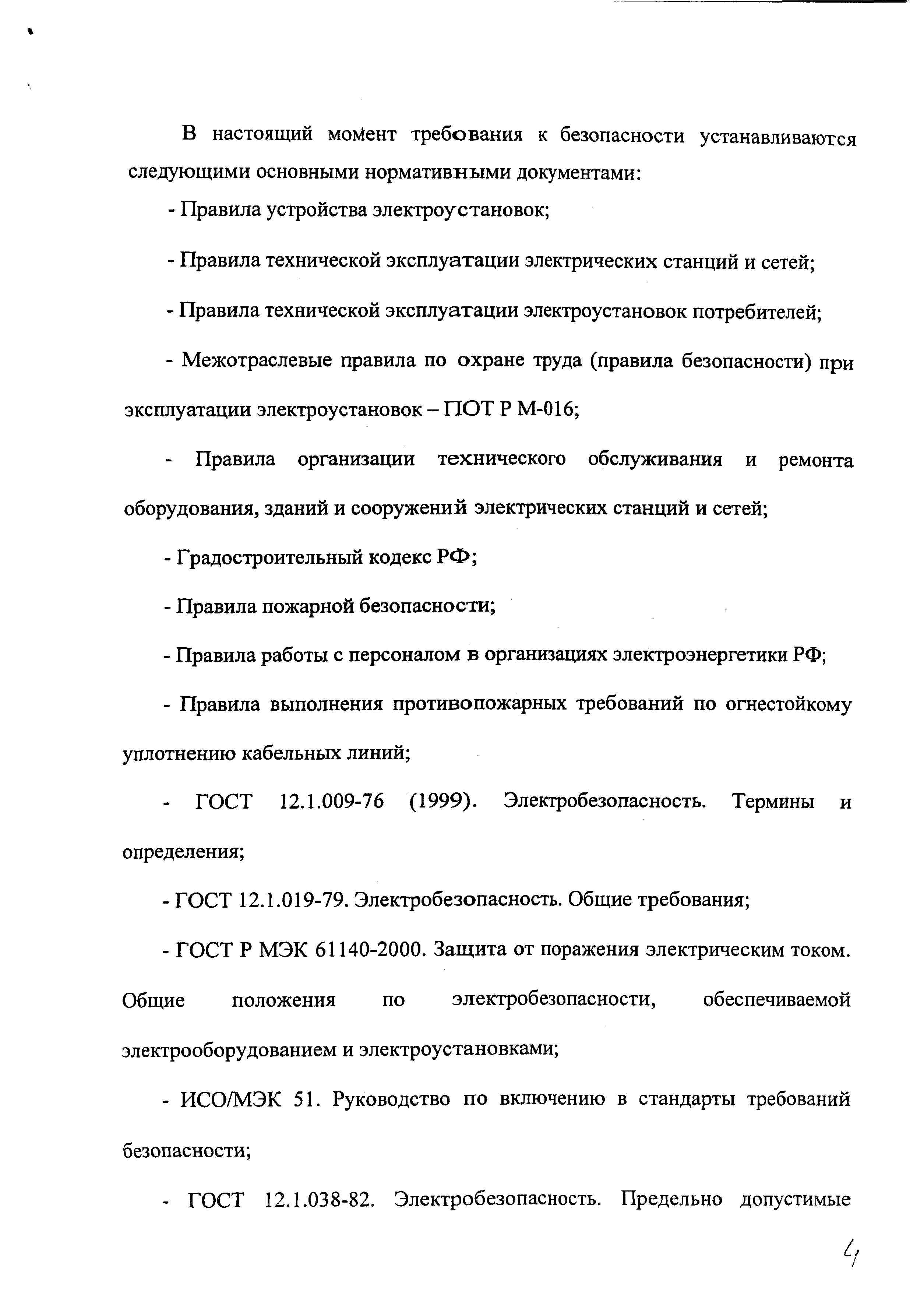 В настоящий момент требования к безопасности устанавливаются следующими основными нормативными документами:

- Правила устройства электроустановок;

- Правила технической эксплуатации электрических станций и сетей;

- Правила технической эксплуатации электроустановок потребителей;

- Межотраслевые правила по охране труда (правила безопасности) при эксплуатации электроустановок – ПОТ Р М-016;

- Правила организации технического обслуживания и ремонта оборудования, зданий и сооружений электрических станций и сетей;

- Градостроительный кодекс РФ;

- Правила пожарной безопасности;

- Правила работы с персоналом в организациях электроэнергетики РФ;

- Правила выполнения противопожарных требований по огнестойкому уплотнению кабельных линий;

- ГОСТ 12.1.009-76 (1999). Электробезопасность. Термины и определения;

- ГОСТ 12.1.019-79. Электробезопасность. Общие требования;

- ГОСТ Р МЭК 61140-2000. Защита от поражения электрическим током. Общие положения по электробезопасности, обеспечиваемой электрооборудованием и электроустановками;

- ИСО/МЭК 51. Руководство по включению в стандарты требований безопасности;

- ГОСТ 12.1.038-82. Электробезопасность. Предельно допустимые

4